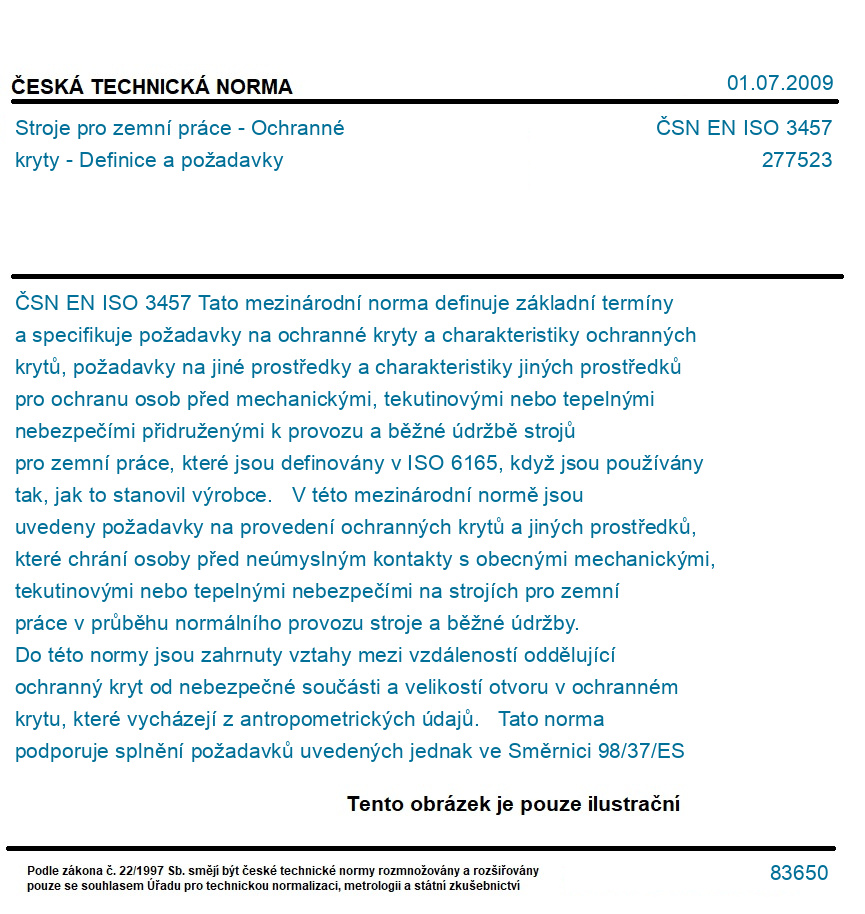 ČESKÁ TECHNICKÁ NORMA

01.07.2009

Stroje pro zemní práce - Ochranné kryty - Definice a požadavky

ČSN EN ISO 3457
277523

ČSN EN ISO 3457 Tato mezinárodní norma definuje základní termíny a specifikuje požadavky na ochranné kryty a charakteristiky ochranných krytů, požadavky na jiné prostředky a charakteristiky jiných prostředků pro ochranu osob před mechanickými, tekutinovými nebo tepelnými nebezpečími přidruženými k provozu a běžné údržbě strojů pro zemní práce, které jsou definovány v ISO 6165, když jsou používány tak, jak to stanovil výrobce. V této mezinárodní normě jsou uvedeny požadavky na provedení ochranných krytů a jiných prostředků, které chrání osoby před neúmyslným kontakty s obecnými mechanickými, tekutinovými nebo tepelnými nebezpečími na strojích pro zemní práce v průběhu normálního provozu stroje a běžné údržby. Do této normy jsou zahrnuty vztahy mezi vzdáleností oddělující ochranný kryt od nebezpečné součásti a velikostí otvoru v ochranném krytu, které vycházejí z antropometrických údajů. Tato norma podporuje splnění požadavků uvedených jednak ve Směrnici 98/37/ES

Tento obrázek je pouze ilustrační

Podle zákona č. 22/1997 Sb. smějí být české technické normy rozmnožovány a rozšiřovány pouze se souhlasem Úřadu pro technickou normalizaci, metrologii a státní zkušebnictví

83650